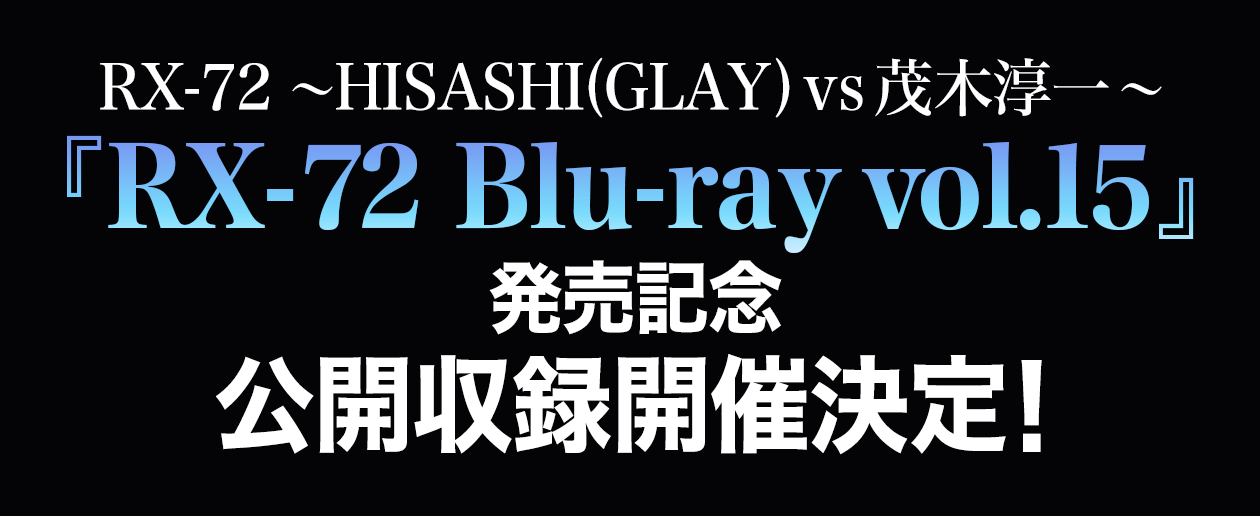 RX-72 ～HISASHI(GLAY) vs 茂木淳一～
『RX-72 Blu-ray vol.15』
発売記念
公開収録開催決定！